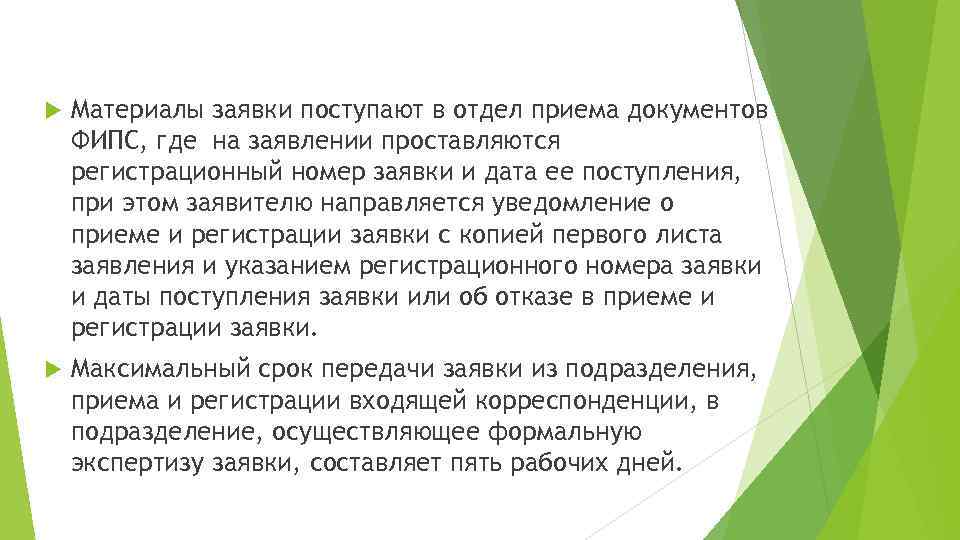 Материалы заявки поступают в отдел приема документов ФИПС, где на заявлении проставляются регистрационный номер заявки и дата ее поступления, при этом заявителю направляется уведомление о приеме и регистрации заявки с копией первого листа заявления и указанием регистрационного номера заявки и даты поступления заявки или об отказе в приеме и регистрации заявки.

Максимальный срок передачи заявки из подразделения, приема и регистрации входящей корреспонденции, в подразделение, осуществляющее формальную экспертизу заявки, составляет пять рабочих дней.